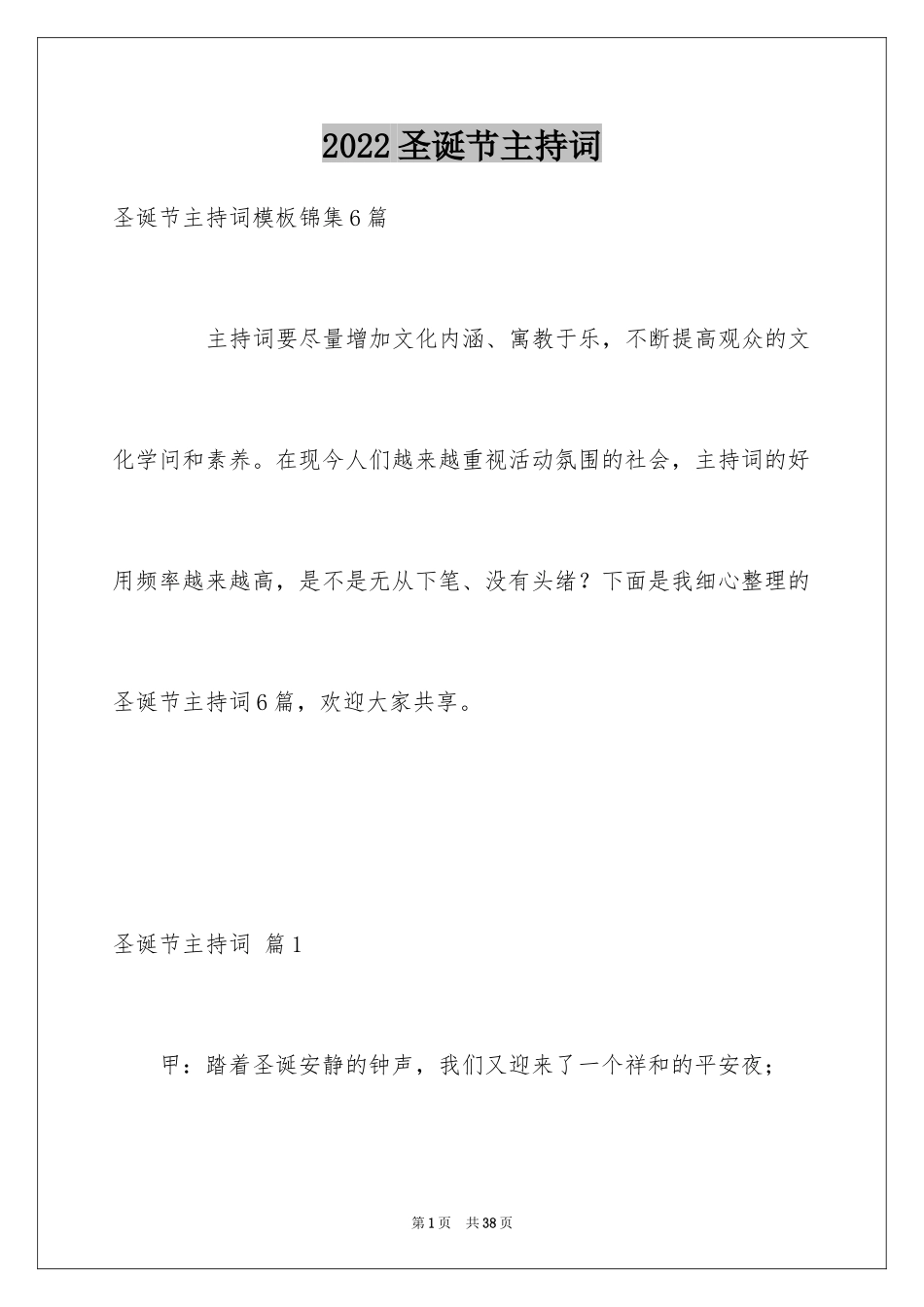 2022圣诞节主持词

圣诞节主持词模板锦集6篇

主持词要尽量增加文化内涵、寓教于乐，不断提高观众的文化学问和素养。在现今人们越来越重视活动氛围的社会，主持词的好用频率越来越高，是不是无从下笔、没有头绪？下面是我细心整理的圣诞节主持词6篇，欢迎大家共享。

圣诞节主持词 篇1

甲：踏着圣诞安静的钟声，我们又迎来了一个祥和的平安夜；

第1页 共38页